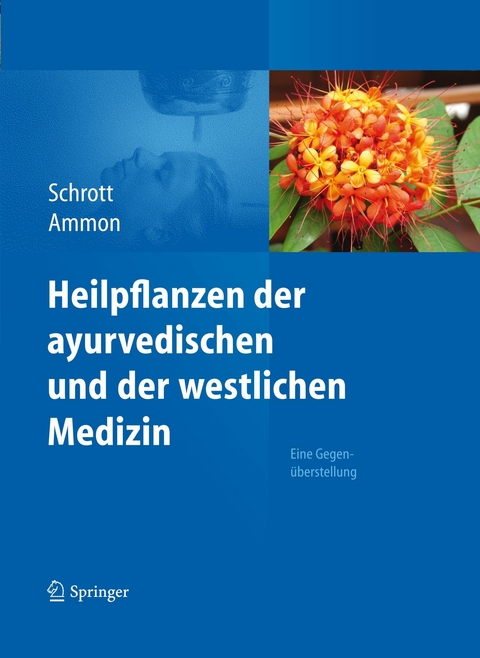 Schrott
Ammon

Heilpflanzen der ayurvedischen und der westlichen Medizin

Eine Gegenüberstellung

Springer